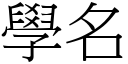 學名